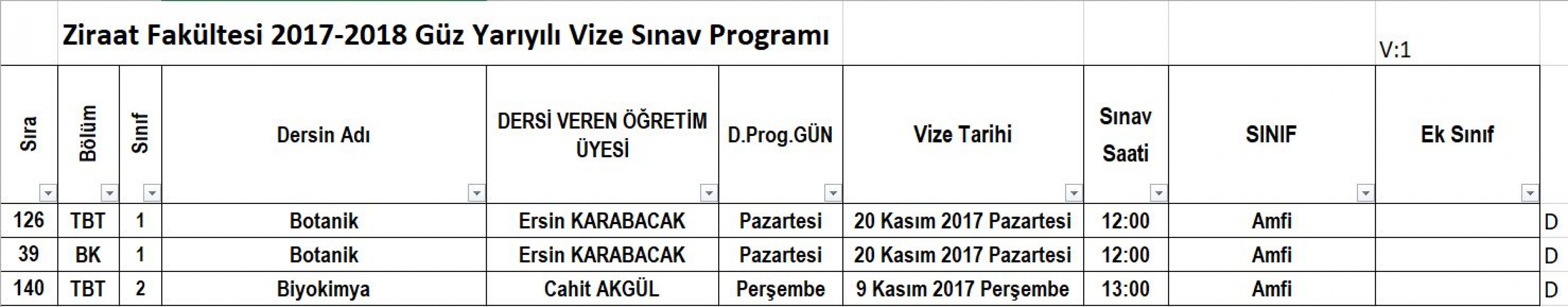 Ziraat Fakültesi 2017-2018 Güz Yarıyılı Vize Sınav Programı

V:1

| Sıra | Bölüm | Sınıf | Dersin Adı | DERSİ VEREN ÖĞRETİM ÜYESİ | D.Prog.GÜN | Vize Tarihi | Sınav Saati | SINIF | Ek Sınıf | |
|---|---|---|---|---|---|---|---|---|---|---|
| 126 | TBT | 1 | Botanik | Ersin KARABACAK | Pazartesi | 20 Kasım 2017 Pazartesi | 12:00 | Amfi | | D |
| 39 | BK | 1 | Botanik | Ersin KARABACAK | Pazartesi | 20 Kasım 2017 Pazartesi | 12:00 | Amfi | | D |
| 140 | TBT | 2 | Biyokimya | Cahit AKGÜL | Perşembe | 9 Kasım 2017 Perşembe | 13:00 | Amfi | | D |